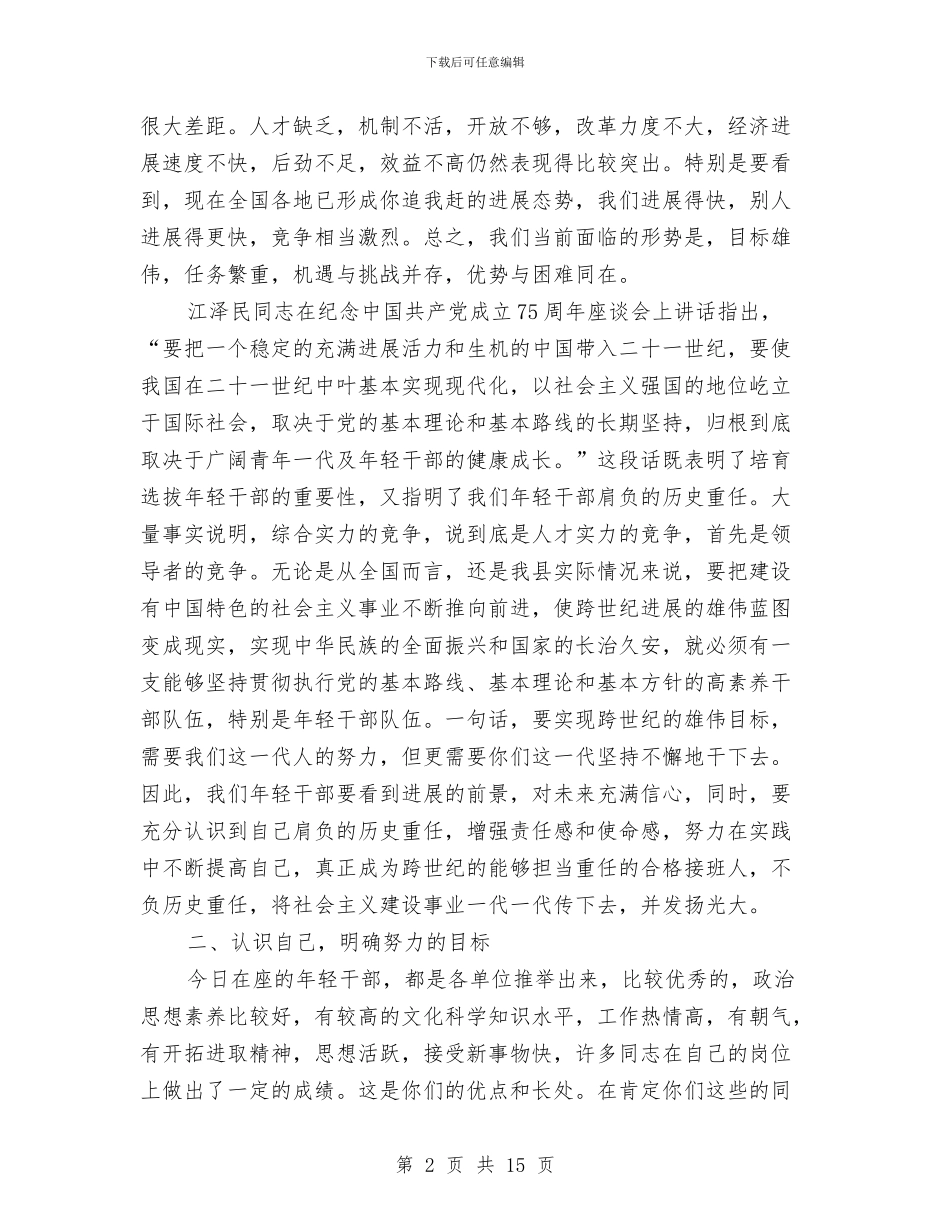 下载后可任意编辑

很大差距。人才缺乏，机制不活，开放不够，改革力度不大，经济进展速度不快，后劲不足，效益不高仍然表现得比较突出。特别是要看到，现在全国各地已形成你追我赶的进展态势，我们进展得快，别人进展得更快，竞争相当激烈。总之，我们当前面临的形势是，目标雄伟，任务繁重，机遇与挑战并存，优势与困难同在。

江泽民同志在纪念中国共产党成立75周年座谈会上讲话指出，“要把一个稳定的充满进展活力和生机的中国带入二十一世纪，要使我国在二十一世纪中叶基本实现现代化，以社会主义强国的地位屹立于国际社会，取决于党的基本理论和基本路线的长期坚持，归根到底取决于广阔青年一代及年轻干部的健康成长。”这段话既表明了培育选拔年轻干部的重要性，又指明了我们年轻干部肩负的历史重任。大量事实说明，综合实力的竞争，说到底是人才实力的竞争，首先是领导者的竞争。无论是从全国而言，还是我县实际情况来说，要把建设有中国特色的社会主义事业不断推向前进，使跨世纪进展的雄伟蓝图变成现实，实现中华民族的全面振兴和国家的长治久安，就必须有一支能够坚持贯彻执行党的基本路线、基本理论和基本方针的高素养干部队伍，特别是年轻干部队伍。一句话，要实现跨世纪的雄伟目标，需要我们这一代人的努力，但更需要你们这一代坚持不懈地干下去。因此，我们年轻干部要看到进展的前景，对未来充满信心，同时，要充分认识到自己肩负的历史重任，增强责任感和使命感，努力在实践中不断提高自己，真正成为跨世纪的能够担当重任的合格接班人，不负历史重任，将社会主义建设事业一代一代传下去，并发扬光大。

二、认识自己，明确努力的目标

今日在座的年轻干部，都是各单位推举出来，比较优秀的，政治思想素养比较好，有较高的文化科学知识水平，工作热情高，有朝气，有开拓进取精神，思想活跃，接受新事物快，许多同志在自己的岗位上做出了一定的成绩。这是你们的优点和长处。在肯定你们这些的同

第 2 页 共 15 页